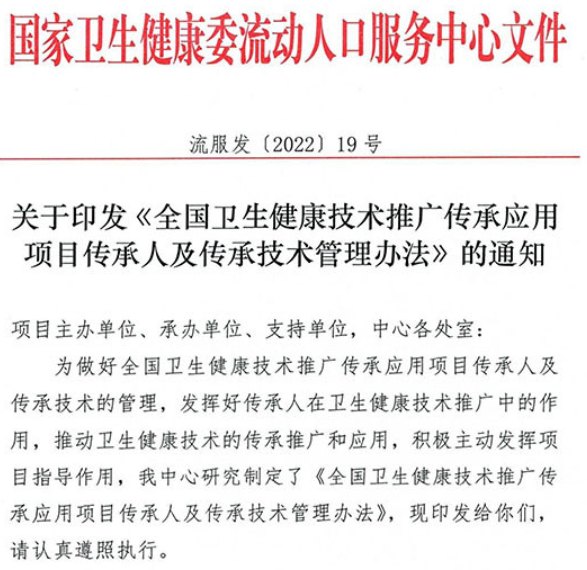 国家卫生健康委流动人口服务中心文件

流服发〔2022〕19号

关于印发《全国卫生健康技术推广传承应用项目传承人及传承技术管理办法》的通知

项目主办单位、承办单位、支持单位，中心各处室：

为做好全国卫生健康技术推广传承应用项目传承人及传承技术的管理，发挥好传承人在卫生健康技术推广中的作用，推动卫生健康技术的传承推广和应用，积极主动发挥项目指导作用，我中心研究制定了《全国卫生健康技术推广传承应用项目传承人及传承技术管理办法》，现印发给你们，请认真遵照执行。